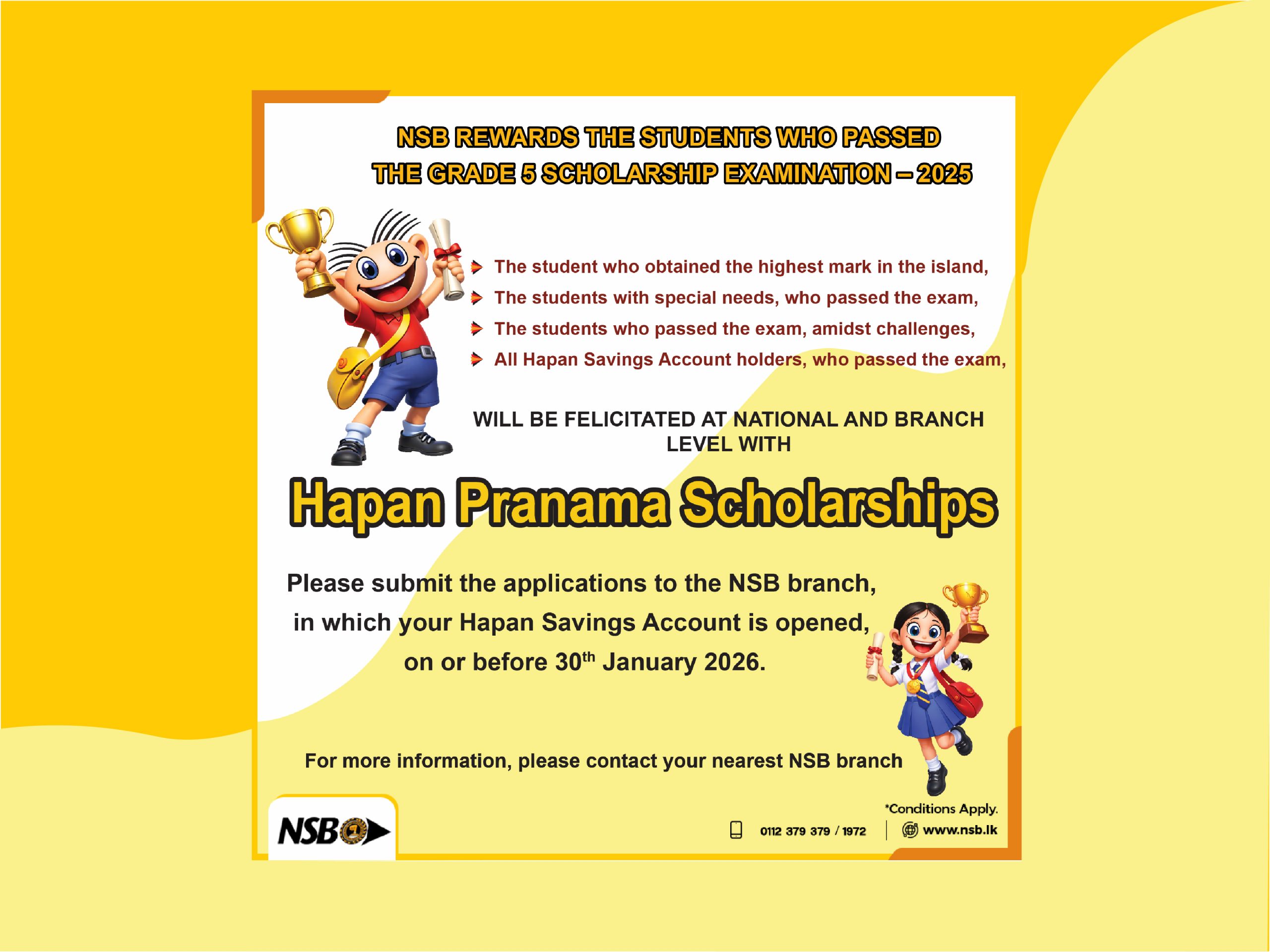 NSB REWARDS THE STUDENTS WHO PASSED THE GRADE 5 SCHOLARSHIP EXAMINATION – 2025

The student who obtained the highest mark in the island,
The students with special needs, who passed the exam,
The students who passed the exam, amidst challenges,
All Hapan Savings Account holders, who passed the exam,

WILL BE FELICITATED AT NATIONAL AND BRANCH LEVEL WITH

Hapan Pranama Scholarships

Please submit the applications to the NSB branch, in which your Hapan Savings Account is opened, on or before 30$^{th}$ January 2026.

For more information, please contact your nearest NSB branch

*Conditions Apply.

NSB

0112 379 379 / 1972

www.nsb.lk